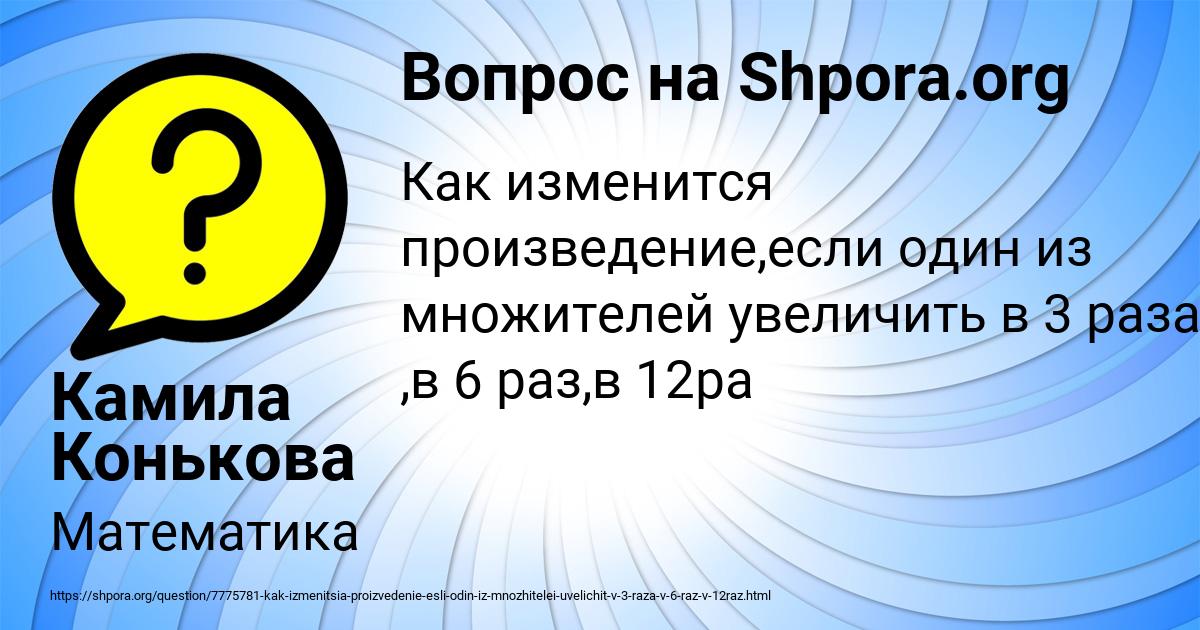 Вопрос на Shpora.org

Как изменится произведение,если один из множителей увеличить в 3 раза ,в 6 раз,в 12ра

Камила Конькова

Математика

https://shpora.org/question/7775781-kak-izmenitsia-proizvedenie-esli-odin-iz-mnozhitelei-uvelichit-v-3-raza-v-6-raz-v-12raz.html